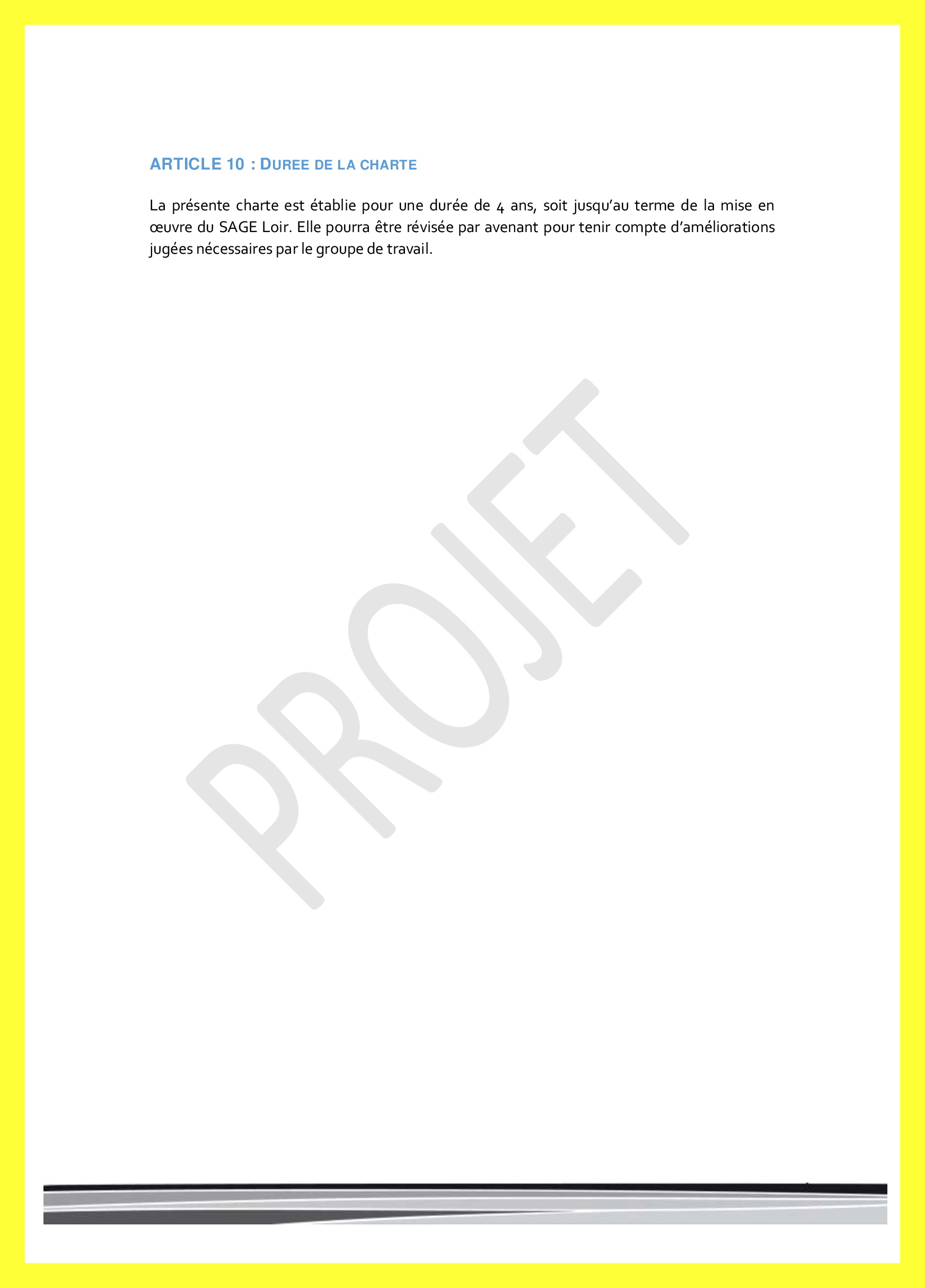 ARTICLE 10 : DUREE DE LA CHARTE

La présente charte est établie pour une durée de 4 ans, soit jusqu'au terme de la mise en œuvre du SAGE Loir. Elle pourra être révisée par avenant pour tenir compte d'améliorations jugées nécessaires par le groupe de travail.

PROJET